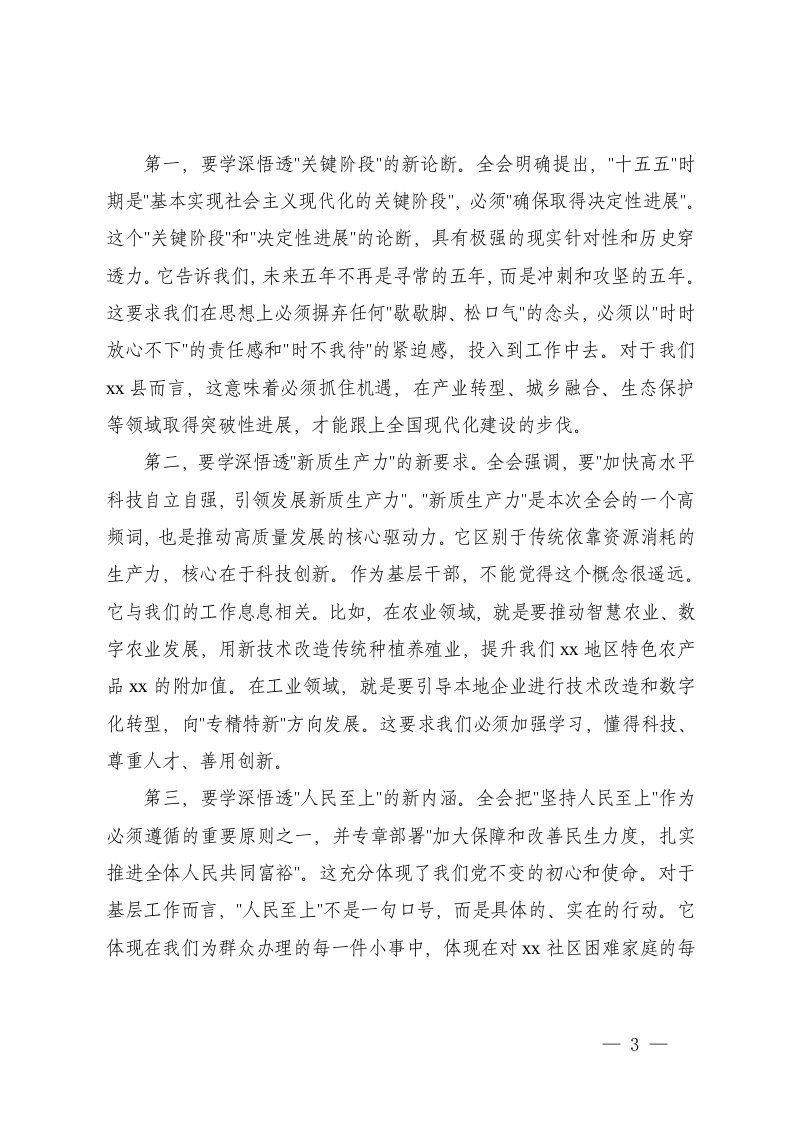 第一，要学深悟透"关键阶段"的新论断。全会明确提出，"十五五"时期是"基本实现社会主义现代化的关键阶段"，必须"确保取得决定性进展"。这个"关键阶段"和"决定性进展"的论断，具有极强的现实针对性和历史穿透力。它告诉我们，未来五年不再是寻常的五年，而是冲刺和攻坚的五年。这要求我们在思想上必须摒弃任何"歇歇脚、松口气"的念头，必须以"时时放心不下"的责任感和"时不我待"的紧迫感，投入到工作中去。对于我们xx县而言，这意味着必须抓住机遇，在产业转型、城乡融合、生态保护等领域取得突破性进展，才能跟上全国现代化建设的步伐。

第二，要学深悟透"新质生产力"的新要求。全会强调，要"加快高水平科技自立自强，引领发展新质生产力"。"新质生产力"是本次全会的一个高频词，也是推动高质量发展的核心驱动力。它区别于传统依靠资源消耗的生产力，核心在于科技创新。作为基层干部，不能觉得这个概念很遥远。它与我们的工作息息相关。比如，在农业领域，就是要推动智慧农业、数字农业发展，用新技术改造传统种植养殖业，提升我们xx地区特色农产品xx的附加值。在工业领域，就是要引导本地企业进行技术改造和数字化转型，向"专精特新"方向发展。这要求我们必须加强学习，懂得科技、尊重人才、善用创新。

第三，要学深悟透"人民至上"的新内涵。全会把"坚持人民至上"作为必须遵循的重要原则之一，并专章部署"加大保障和改善民生力度，扎实推进全体人民共同富裕"。这充分体现了我们党不变的初心和使命。对于基层工作而言，"人民至上"不是一句口号，而是具体的、实在的行动。它体现在我们为群众办理的每一件小事中，体现在对xx社区困难家庭的每

— 3 —